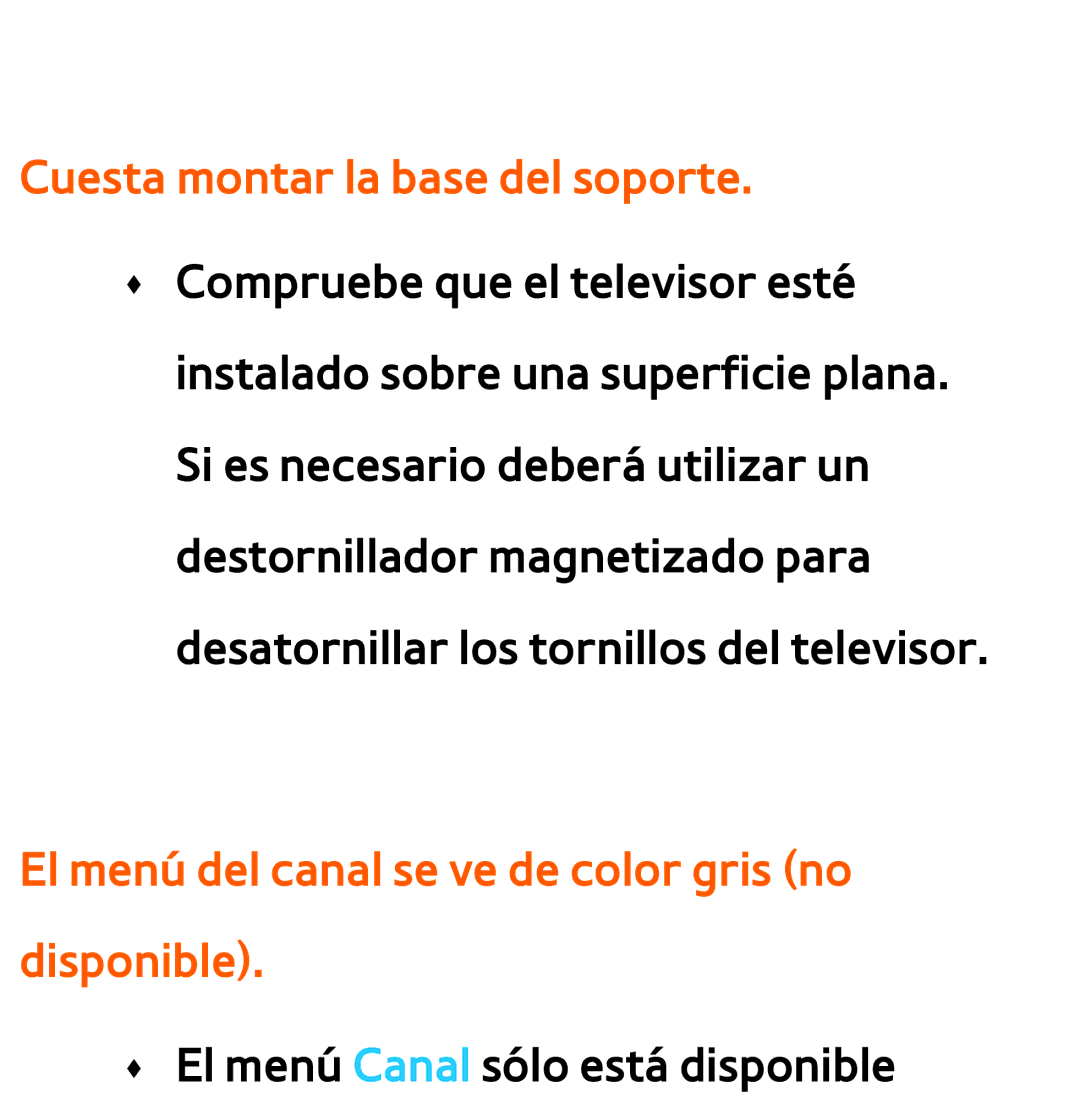 Cuesta montar la base del soporte.

♦ Compruebe que el televisor esté instalado sobre una superficie plana. Si es necesario deberá utilizar un destornillador magnetizado para desatornillar los tornillos del televisor.

El menú del canal se ve de color gris (no disponible).

♦ El menú Canal sólo está disponible